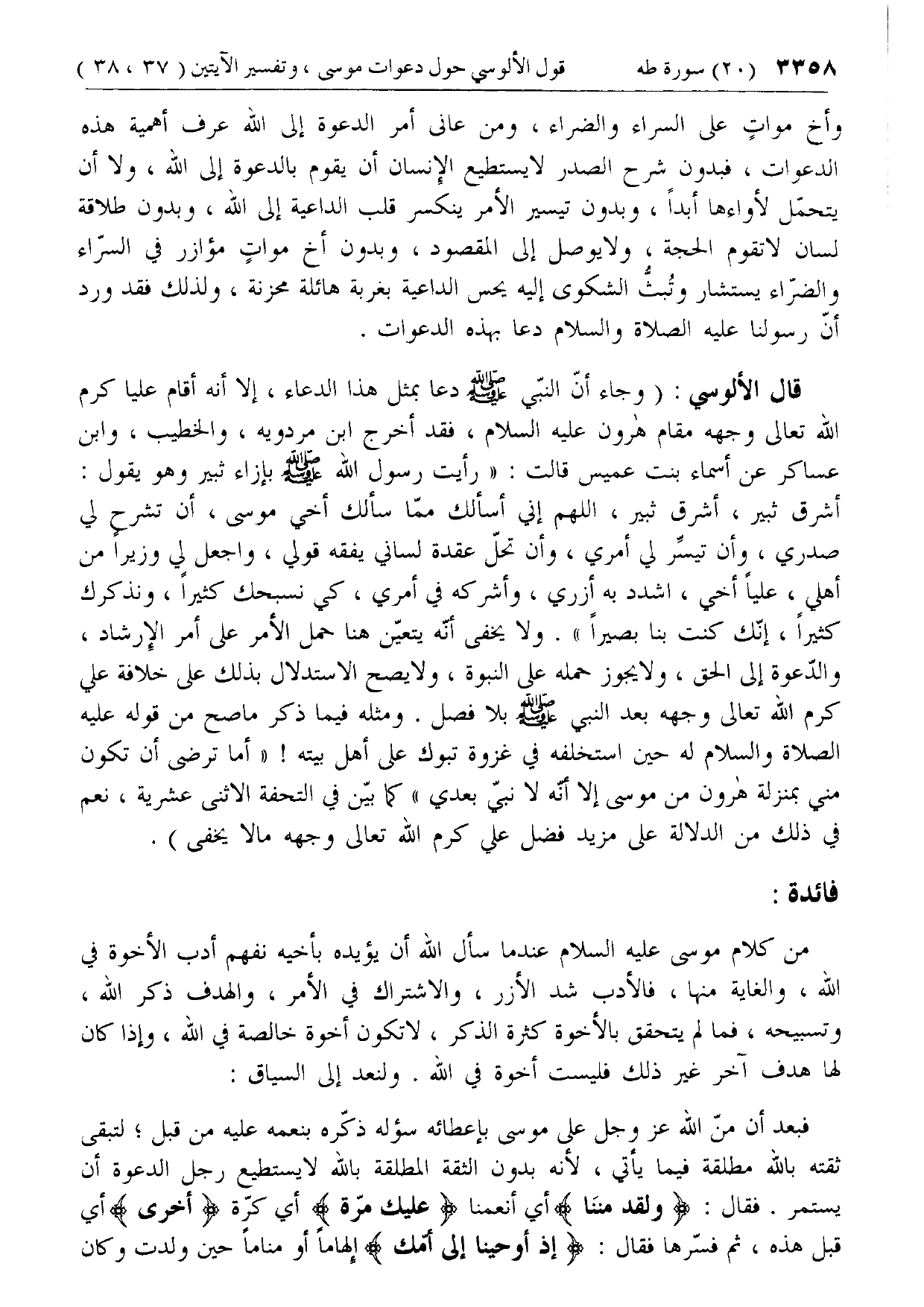 ٣٣٥٨ (٢٠) سورة طه قول الألوسي حول دعوات موسى ، وتفسير الآيتين ( ٣٧ ، ٣٨ )

وأخ مواتٍ على السراء والضراء ، ومن عانى أمر الدعوة إلى الله عرف أهمية هذه الدعوات ، فبدون شرح الصدر لايستطيع الإنسان أن يقوم بالدعوة إلى الله ، ولا أن يتحمّل لأواءها أبداً ، وبدون تيسير الأمر ينكسر قلب الداعية إلى الله ، وبدون طلاقة لسان لاتقوم الحجة ، ولايوصل إلى المقصود ، وبدون أخ مواتٍ مؤازر في السرّاء والضرّاء يستشار وتُبثُّ الشكوى إليه يحس الداعية بغربة هائلة محزنة ، ولذلك فقد ورد أنّ رسولنا عليه الصلاة والسلام دعا بهذه الدعوات .

قال الألوسي : ( وجاء أنّ النبي ﷺ دعا بمثل هذا الدعاء ، إلا أنه أقام عليا كرم الله تعالى وجهه مقام هٰرون عليه السلام ، فقد أخرج ابن مردويه ، والخطيب ، وابن عساكر عن أسماء بنت عميس قالت : « رأيت رسول الله ﷺ بإزاء ثبير وهو يقول : أشرق ثبير ، أشرق ثبير ، اللهم إني أسألك ممّا سألك أخي موسى ، أن تشرح لي صدري ، وأن تيسّر لي أمري ، وأن تحلّ عقدة لساني يفقه قولي ، واجعل لي وزيراً من أهلي ، علياً أخي ، اشدد به أزري ، وأشركه في أمري ، كي نسبحك كثيراً ، ونذكرك كثيراً ، إنّك كنت بنا بصيراً » . ولا يخفى أنّه يتعيّن هنا حمل الأمر على أمر الإرشاد ، والدّعوة إلى الحق ، ولايجوز حمله على النبوة ، ولايصح الاستدلال بذلك على خلافة علي كرم الله تعالى وجهه بعد النبي ﷺ بلا فصل . ومثله فيما ذكر ماصح من قوله عليه الصلاة والسلام له حين استخلفه في غزوة تبوك على أهل بيته ! « أما ترضى أن تكون مني بمنزلة هٰرون من موسى إلا أنّه لا نبيّ بعدي » كما بيّن في التحفة الاثنى عشرية ، نعم في ذلك من الدلالة على مزيد فضل علي كرم الله تعالى وجهه مالا يخفى ) .

فائدة :

من كلام موسى عليه السلام عندما سأل الله أن يؤيده بأخيه نفهم أدب الأخوة في الله ، والغاية منها ، فالأدب شد الأزر ، والاشتراك في الأمر ، والهدف ذكر الله ، وتسبيحه ، فما لم يتحقق بالأخوة كثرة الذكر ، لاتكون أخوة خالصة في الله ، وإذا كان لها هدف آخر غير ذلك فليست أخوة في الله . ولنعد إلى السياق :

فبعد أن منّ الله عز وجل على موسى بإعطائه سؤله ذكّره بنعمه عليه من قبل ؛ لتبقى ثقته بالله مطلقة فيما يأتي ، لأنه بدون الثقة المطلقة بالله لايستطيع رجل الدعوة أن يستمر . فقال : ﴿ ولقد مننا ﴾ أي أنعمنا ﴿ عليك مرّة ﴾ أي كرّة ﴿ أخرى ﴾ أي قبل هذه ، ثم فسّرها فقال : ﴿ إذ أوحينا إلى أمّك ﴾ إلهاماً أو مناماً حين ولدت وكان